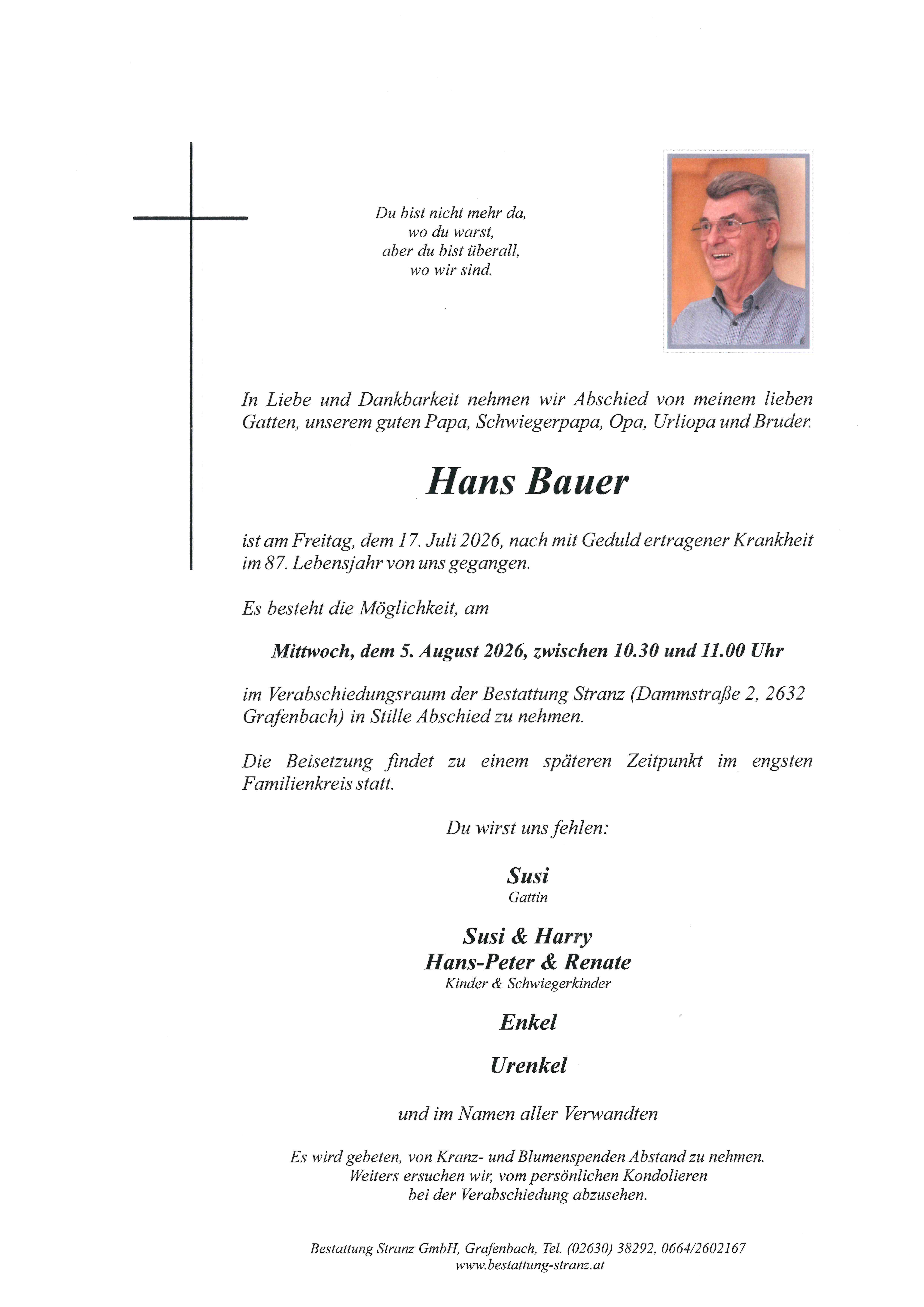 Du bist nicht mehr da,
wo du warst,
aber du bist überall,
wo wir sind.

In Liebe und Dankbarkeit nehmen wir Abschied von meinem lieben Gatten, unserem guten Papa, Schwiegerpapa, Opa, Urliopa und Bruder.

Hans Bauer

ist am Freitag, dem 17. Juli 2026, nach mit Geduld ertragener Krankheit im 87. Lebensjahr von uns gegangen.

Es besteht die Möglichkeit, am

Mittwoch, dem 5. August 2026, zwischen 10.30 und 11.00 Uhr

im Verabschiedungsraum der Bestattung Stranz (Dammstraße 2, 2632 Grafenbach) in Stille Abschied zu nehmen.

Die Beisetzung findet zu einem späteren Zeitpunkt im engsten Familienkreis statt.

Du wirst uns fehlen:

Susi
Gattin

Susi & Harry
Hans-Peter & Renate
Kinder & Schwiegerkinder

Enkel

Urenkel

und im Namen aller Verwandten

Es wird gebeten, von Kranz- und Blumenspenden Abstand zu nehmen.
Weiters ersuchen wir, vom persönlichen Kondolieren
bei der Verabschiedung abzusehen.

Bestattung Stranz GmbH, Grafenbach, Tel. (02630) 38292, 0664/2602167
www.bestattung-stranz.at